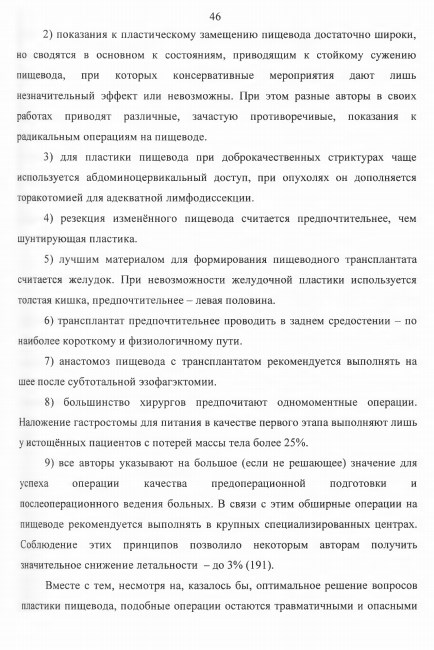 46

2) показания к пластическому замещению пищевода достаточно широки, но сводятся в основном к состояниям, приводящим к стойкому сужению пищевода, при которых консервативные мероприятия дают лишь незначительный эффект или невозможны. При этом разные авторы в своих работах приводят различные, зачастую противоречивые, показания к радикальным операциям на пищеводе.

3) для пластики пищевода при доброкачественных стриктурах чаще используется абдоминоцервикальный доступ, при опухолях он дополняется торакотомией для адекватной лимфодиссекции.

4) резекция изменённого пищевода считается предпочтительнее, чем шунтирующая пластика.

5) лучшим материалом для формирования пищеводного трансплантата считается желудок. При невозможности желудочной пластики используется толстая кишка, предпочтительнее – левая половина.

6) трансплантат предпочтительнее проводить в заднем средостении – по наиболее короткому и физиологичному пути.

7) анастомоз пищевода с трансплантатом рекомендуется выполнять на шее после субтотальной эзофагэктомии.

8) большинство хирургов предпочитают одномоментные операции. Наложение гастростомы для питания в качестве первого этапа выполняют лишь у истощённых пациентов с потерей массы тела более 25%.

9) все авторы указывают на большое (если не решающее) значение для успеха операции качества предоперационной подготовки и послеоперационного ведения больных. В связи с этим обширные операции на пищеводе рекомендуется выполнять в крупных специализированных центрах. Соблюдение этих принципов позволило некоторым авторам получить значительное снижение летальности – до 3% (191).

Вместе с тем, несмотря на, казалось бы, оптимальное решение вопросов пластики пищевода, подобные операции остаются травматичными и опасными